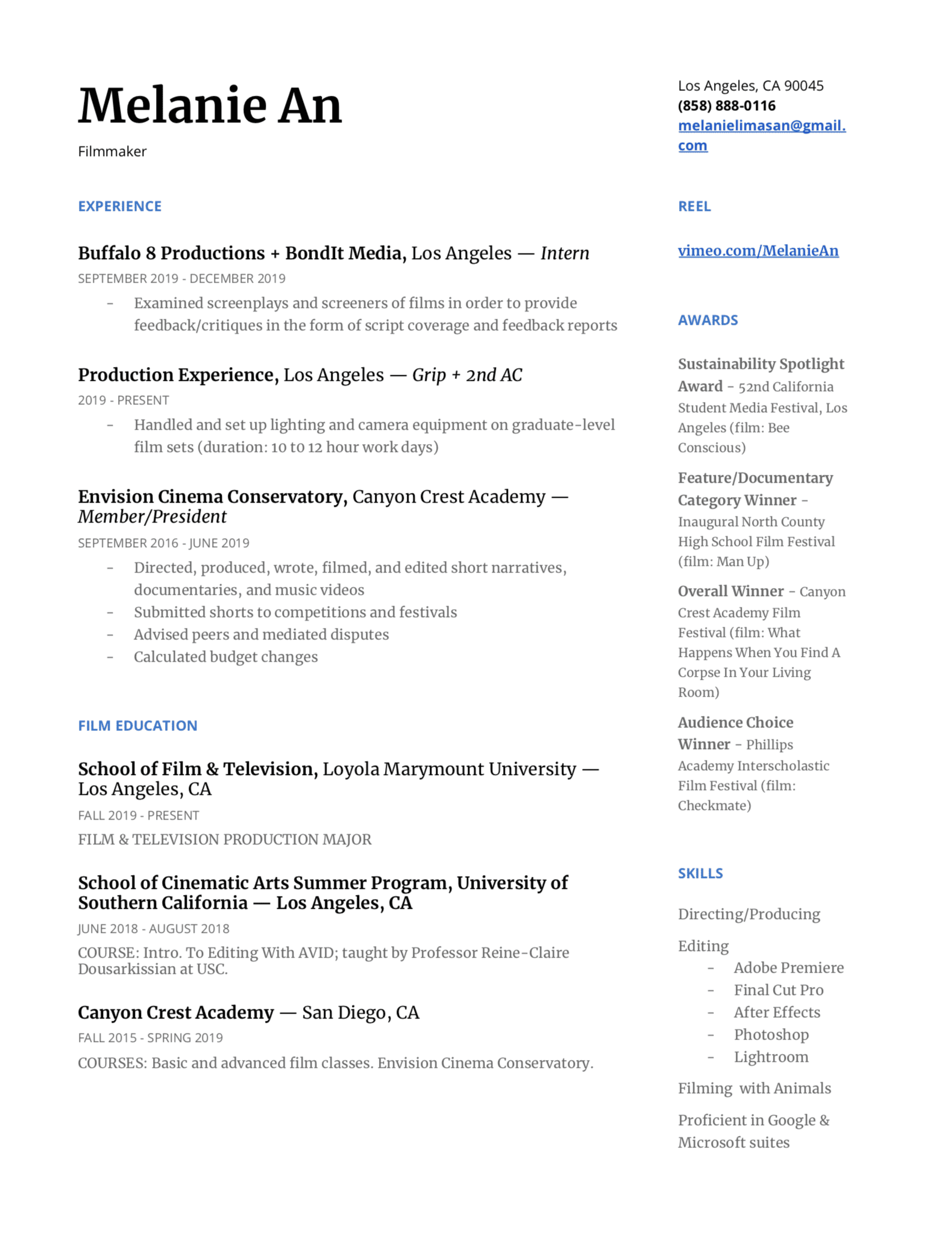 Melanie An

Filmmaker

EXPERIENCE

Buffalo 8 Productions + BondIt Media, Los Angeles — Intern

SEPTEMBER 2019 - DECEMBER 2019

- Examined screenplays and screeners of films in order to provide feedback/critiques in the form of script coverage and feedback reports

Production Experience, Los Angeles — Grip + 2nd AC

2019 - PRESENT

- Handled and set up lighting and camera equipment on graduate-level film sets (duration: 10 to 12 hour work days)

Envision Cinema Conservatory, Canyon Crest Academy — Member/President

SEPTEMBER 2016 - JUNE 2019

- Directed, produced, wrote, filmed, and edited short narratives, documentaries, and music videos
- Submitted shorts to competitions and festivals
- Advised peers and mediated disputes
- Calculated budget changes

FILM EDUCATION

School of Film & Television, Loyola Marymount University — Los Angeles, CA

FALL 2019 - PRESENT

FILM & TELEVISION PRODUCTION MAJOR

School of Cinematic Arts Summer Program, University of Southern California — Los Angeles, CA

JUNE 2018 - AUGUST 2018

COURSE: Intro. To Editing With AVID; taught by Professor Reine-Claire Dousarkissian at USC.

Canyon Crest Academy — San Diego, CA

FALL 2015 - SPRING 2019

COURSES: Basic and advanced film classes. Envision Cinema Conservatory.

Los Angeles, CA 90045
(858) 888-0116
melanielimasan@gmail.com

REEL

vimeo.com/MelanieAn

AWARDS

Sustainability Spotlight Award - 52nd California Student Media Festival, Los Angeles (film: Bee Conscious)

Feature/Documentary Category Winner - Inaugural North County High School Film Festival (film: Man Up)

Overall Winner - Canyon Crest Academy Film Festival (film: What Happens When You Find A Corpse In Your Living Room)

Audience Choice Winner - Phillips Academy Interscholastic Film Festival (film: Checkmate)

SKILLS

Directing/Producing

Editing
- Adobe Premiere
- Final Cut Pro
- After Effects
- Photoshop
- Lightroom

Filming with Animals

Proficient in Google & Microsoft suites